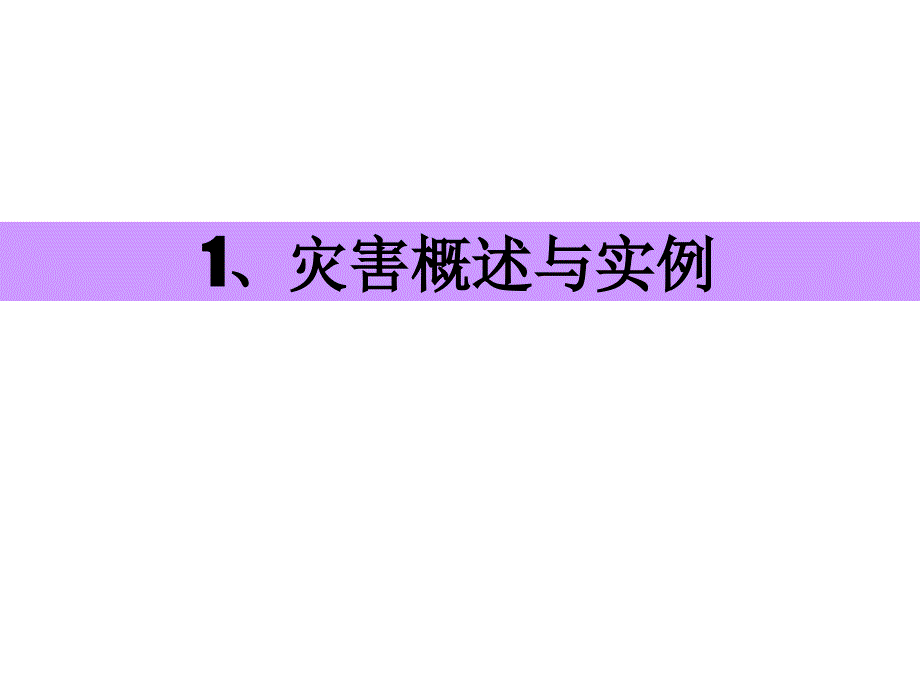 1、灾害概述与实例